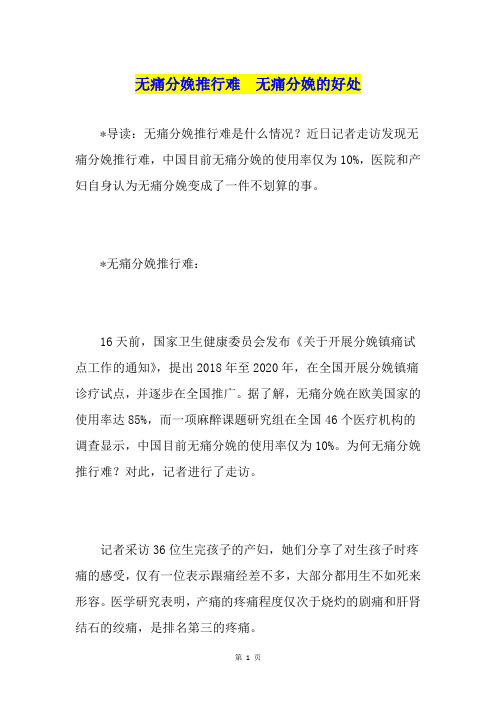 无痛分娩推行难　无痛分娩的好处

*导读：无痛分娩推行难是什么情况？近日记者走访发现无痛分娩推行难，中国目前无痛分娩的使用率仅为10%，医院和产妇自身认为无痛分娩变成了一件不划算的事。

*无痛分娩推行难：

16天前，国家卫生健康委员会发布《关于开展分娩镇痛试点工作的通知》，提出2018年至2020年，在全国开展分娩镇痛诊疗试点，并逐步在全国推广。据了解，无痛分娩在欧美国家的使用率达85%，而一项麻醉课题研究组在全国46个医疗机构的调查显示，中国目前无痛分娩的使用率仅为10%。为何无痛分娩推行难？对此，记者进行了走访。

记者采访36位生完孩子的产妇，她们分享了对生孩子时疼痛的感受，仅有一位表示跟痛经差不多，大部分都用生不如死来形容。医学研究表明，产痛的疼痛程度仅次于烧灼的剧痛和肝肾结石的绞痛，是排名第三的疼痛。

第 1 页